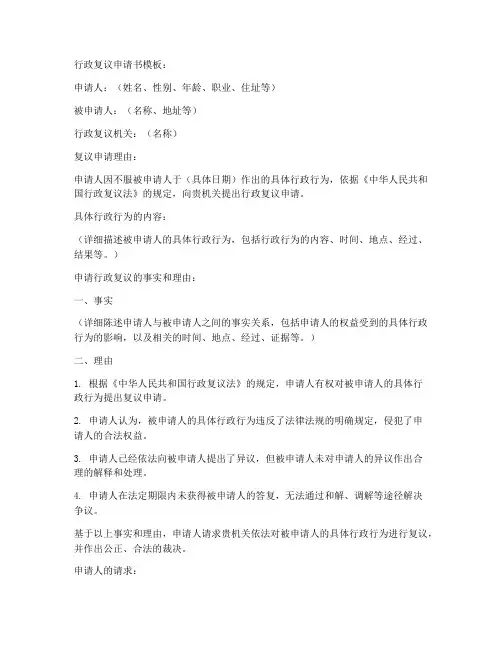 行政复议申请书模板：

申请人：（姓名、性别、年龄、职业、住址等）

被申请人：（名称、地址等）

行政复议机关：（名称）

复议申请理由：

申请人因不服被申请人于（具体日期）作出的具体行政行为，依据《中华人民共和国行政复议法》的规定，向贵机关提出行政复议申请。

具体行政行为的内容：

（详细描述被申请人的具体行政行为，包括行政行为的内容、时间、地点、经过、结果等。）

申请行政复议的事实和理由：

一、事实

（详细陈述申请人与被申请人之间的事实关系，包括申请人的权益受到的具体行政行为的影响，以及相关的时间、地点、经过、证据等。）

二、理由

1. 根据《中华人民共和国行政复议法》的规定，申请人有权对被申请人的具体行政行为提出复议申请。

2. 申请人认为，被申请人的具体行政行为违反了法律法规的明确规定，侵犯了申请人的合法权益。

3. 申请人已经依法向被申请人提出了异议，但被申请人未对申请人的异议作出合理的解释和处理。

4. 申请人在法定期限内未获得被申请人的答复，无法通过和解、调解等途径解决争议。

基于以上事实和理由，申请人请求贵机关依法对被申请人的具体行政行为进行复议，并作出公正、合法的裁决。

申请人的请求：